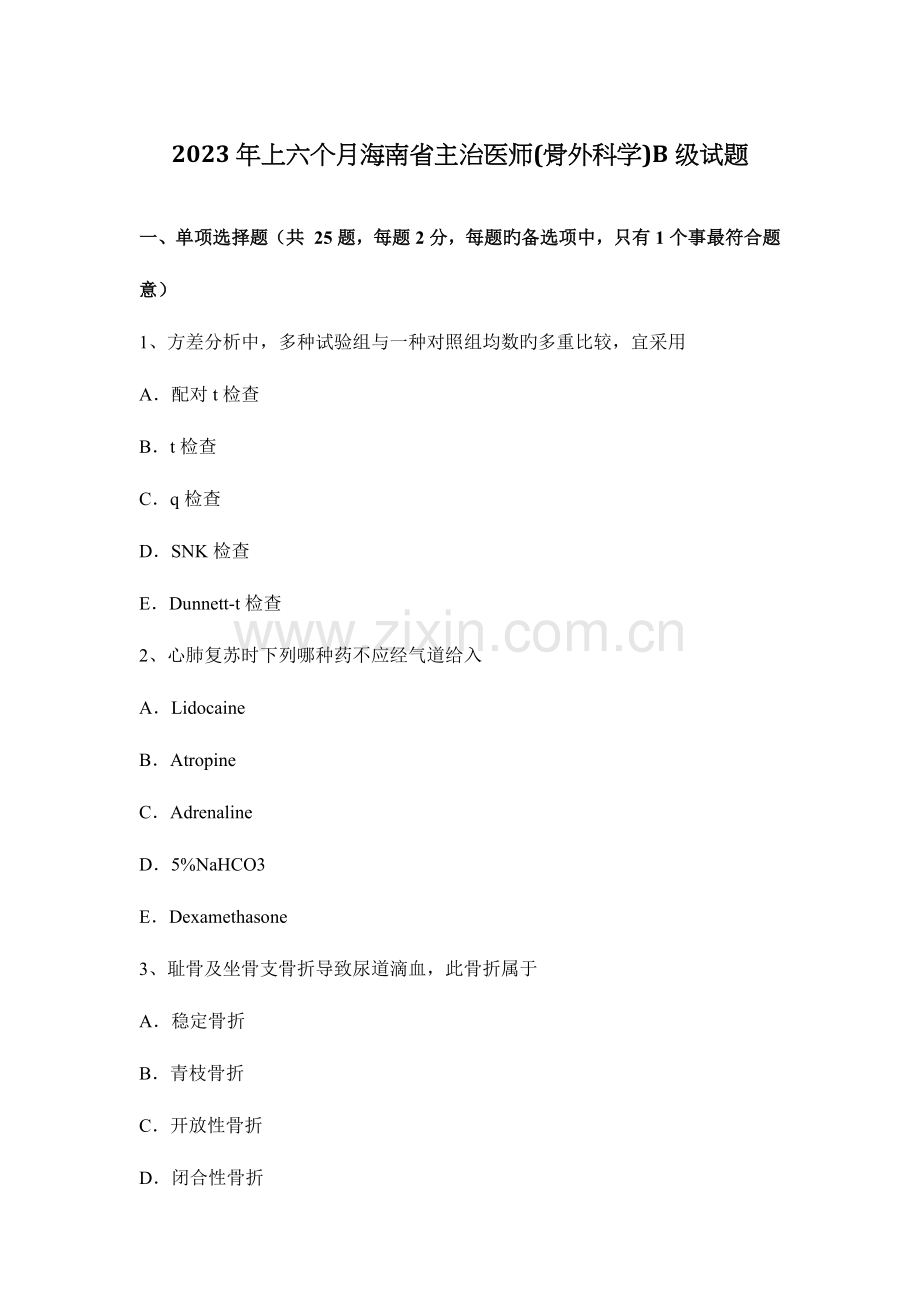 2023年上六个月海南省主治医师(骨外科学)B级试题

一、单项选择题（共 25题，每题2分，每题旳备选项中，只有1个事最符合题意）

1、方差分析中，多种试验组与一种对照组均数旳多重比较，宜采用

A．配对t检查

B．t检查

C．q检查

D．SNK检查

E．Dunnett-t检查

2、心肺复苏时下列哪种药不应经气道给入

A．Lidocaine

B．Atropine

C．Adrenaline

D．5%NaHCO3

E．Dexamethasone

3、耻骨及坐骨支骨折导致尿道滴血，此骨折属于

A．稳定骨折

B．青枝骨折

C．开放性骨折

D．闭合性骨折

www.zixin.com.cn